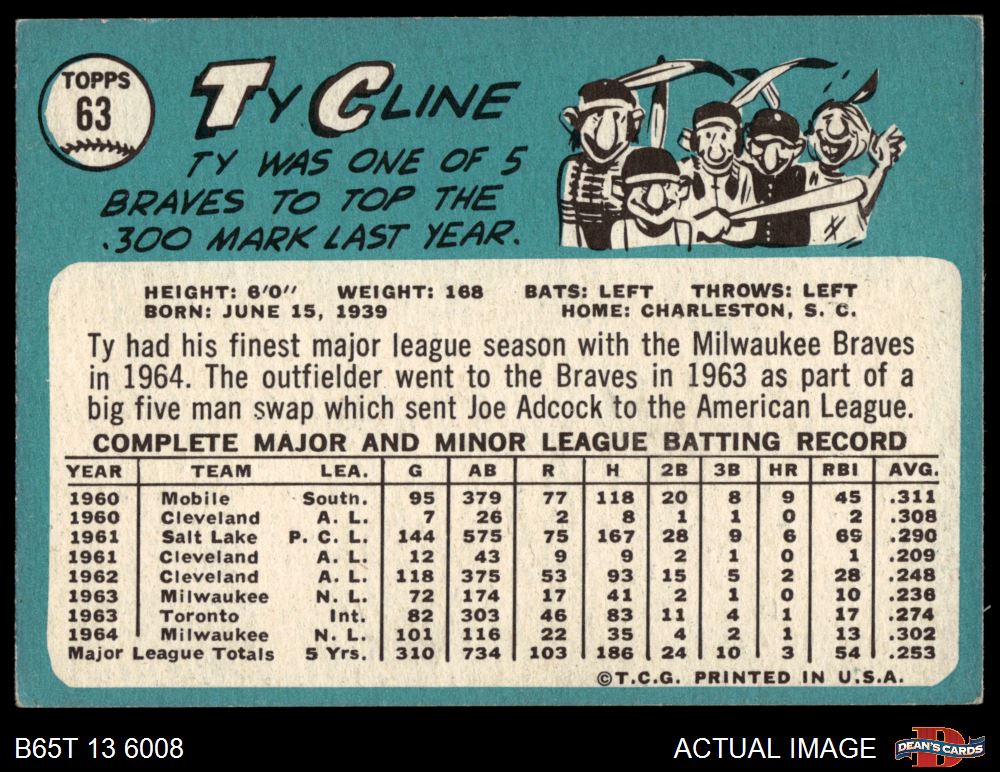 TOPPS
63

TY CLINE

TY WAS ONE OF 5 BRAVES TO TOP THE .300 MARK LAST YEAR.

HEIGHT: 6'0" WEIGHT: 168 BATS: LEFT THROWS: LEFT
BORN: JUNE 15, 1939 HOME: CHARLESTON, S. C.

Ty had his finest major league season with the Milwaukee Braves in 1964. The outfielder went to the Braves in 1963 as part of a big five man swap which sent Joe Adcock to the American League.

COMPLETE MAJOR AND MINOR LEAGUE BATTING RECORD

| YEAR | TEAM | LEA. | G | AB | R | H | 2B | 3B | HR | RBI | AVG. |
|---|---|---|---|---|---|---|---|---|---|---|---|
| 1960 | Mobile | South. | 95 | 379 | 77 | 118 | 20 | 8 | 9 | 45 | .311 |
| 1960 | Cleveland | A. L. | 7 | 26 | 2 | 8 | 1 | 1 | 0 | 2 | .308 |
| 1961 | Salt Lake | P. C. L. | 144 | 575 | 75 | 167 | 28 | 9 | 6 | 69 | .290 |
| 1961 | Cleveland | A. L. | 12 | 43 | 9 | 9 | 2 | 1 | 0 | 1 | .209 |
| 1962 | Cleveland | A. L. | 118 | 375 | 53 | 93 | 15 | 5 | 2 | 28 | .248 |
| 1963 | Milwaukee | N. L. | 72 | 174 | 17 | 41 | 2 | 1 | 0 | 10 | .236 |
| 1963 | Toronto | Int. | 82 | 303 | 46 | 83 | 11 | 4 | 1 | 17 | .274 |
| 1964 | Milwaukee | N. L. | 101 | 116 | 22 | 35 | 4 | 2 | 1 | 13 | .302 |
| Major League Totals | | 5 Yrs. | 310 | 734 | 103 | 186 | 24 | 10 | 3 | 54 | .253 |

©T.C.G. PRINTED IN U.S.A.

B65T 13 6008

ACTUAL IMAGE

DEAN'S CARDS